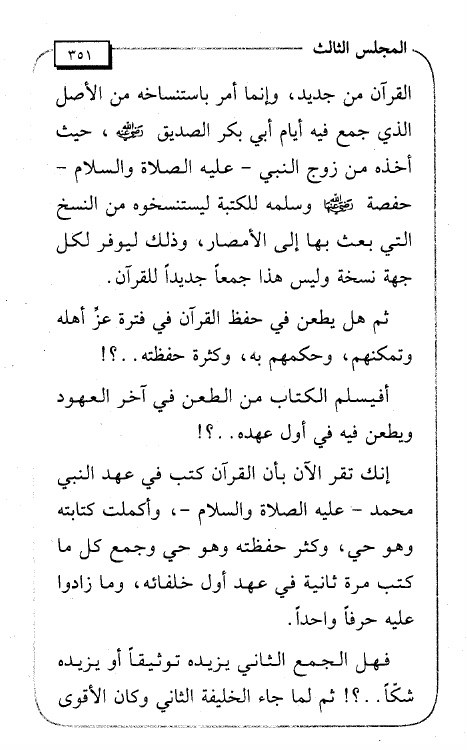 المجلس الثالث ٣٥١

القرآن من جديد، وإنما أمر باستنساخه من الأصل الذي جمع فيه أيام أبي بكر الصديق رضي الله عنه، حيث أخذه من زوج النبي - عليه الصلاة والسلام - حفصة رضي الله عنها وسلمه للكتبة ليستنسخوه من النسخ التي بعث بها إلى الأمصار، وذلك ليوفر لكل جهة نسخة وليس هذا جمعاً جديداً للقرآن.

ثم هل يطعن في حفظ القرآن في فترة عزِّ أهله وتمكنهم، وحكمهم به، وكثرة حفظته..؟!

أفيسلم الكتاب من الطعن في آخر العهود ويطعن فيه في أول عهده..؟!

إنك تقر الآن بأن القرآن كتب في عهد النبي محمد - عليه الصلاة والسلام -، وأكملت كتابته وهو حي، وكثر حفظته وهو حي وجمع كل ما كتب مرة ثانية في عهد أول خلفائه، وما زادوا عليه حرفاً واحداً.

فهل الجمع الثاني يزيده توثيقاً أو يزيده شكّاً..؟! ثم لما جاء الخليفة الثاني وكان الأقوى